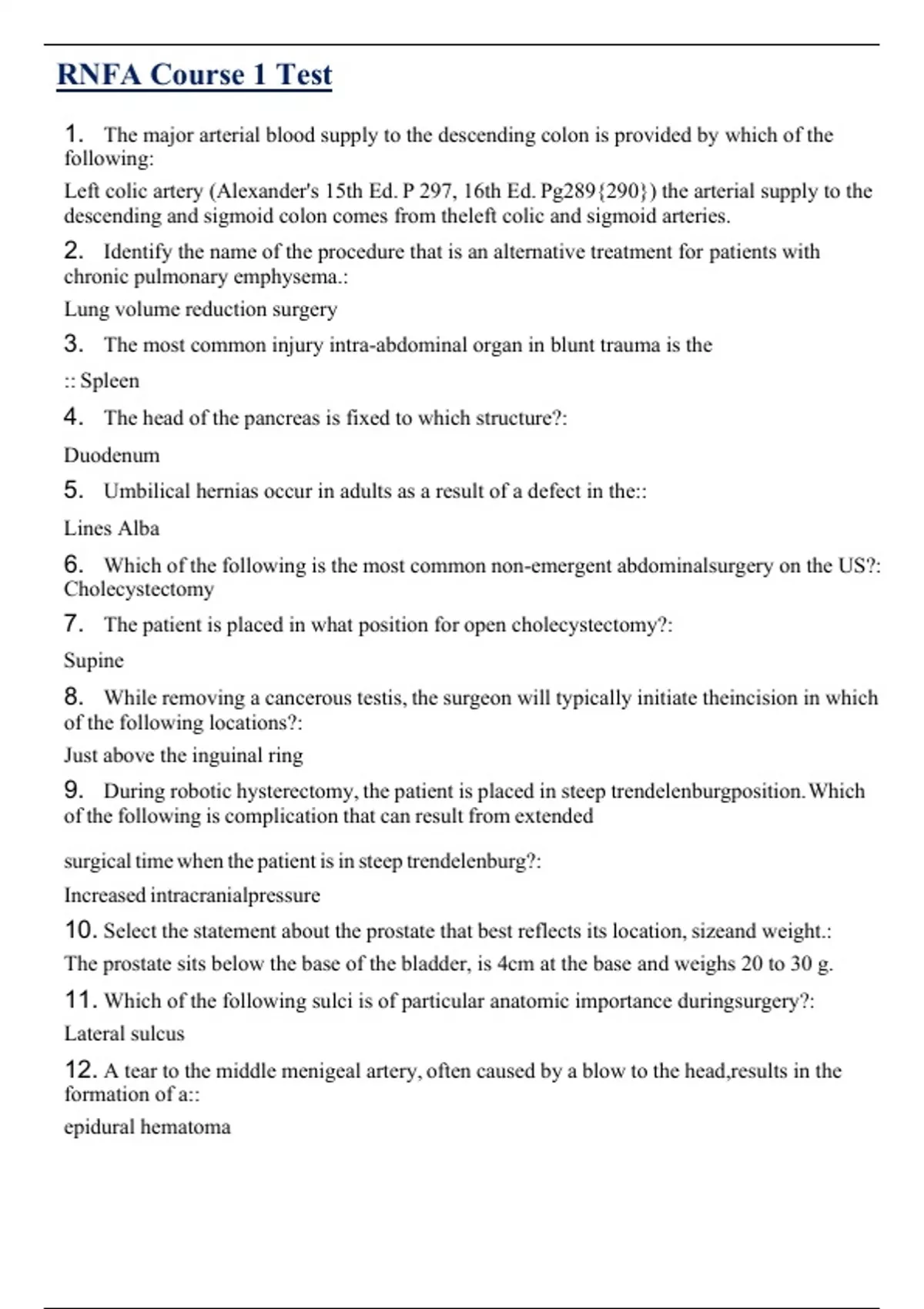 RNFA Course 1 Test

1. The major arterial blood supply to the descending colon is provided by which of the following:

Left colic artery (Alexander's 15th Ed. P 297, 16th Ed. Pg289{290}) the arterial supply to the descending and sigmoid colon comes from theleft colic and sigmoid arteries.

2. Identify the name of the procedure that is an alternative treatment for patients with chronic pulmonary emphysema.:

Lung volume reduction surgery

3. The most common injury intra-abdominal organ in blunt trauma is the

:: Spleen

4. The head of the pancreas is fixed to which structure?:

Duodenum

5. Umbilical hernias occur in adults as a result of a defect in the::

Lines Alba

6. Which of the following is the most common non-emergent abdominalsurgery on the US?: Cholecystectomy

7. The patient is placed in what position for open cholecystectomy?:

Supine

8. While removing a cancerous testis, the surgeon will typically initiate theincision in which of the following locations?:

Just above the inguinal ring

9. During robotic hysterectomy, the patient is placed in steep trendelenburgposition. Which of the following is complication that can result from extended

surgical time when the patient is in steep trendelenburg?:

Increased intracranialpressure

10. Select the statement about the prostate that best reflects its location, sizeand weight.:

The prostate sits below the base of the bladder, is 4cm at the base and weighs 20 to 30 g.

11. Which of the following sulci is of particular anatomic importance duringsurgery?:

Lateral sulcus

12. A tear to the middle menigeal artery, often caused by a blow to the head,results in the formation of a::

epidural hematoma